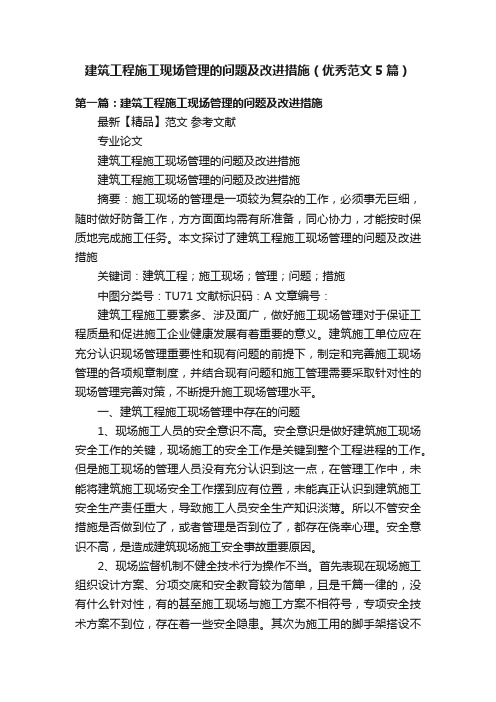 建筑工程施工现场管理的问题及改进措施（优秀范文5篇）

第一篇：建筑工程施工现场管理的问题及改进措施

最新【精品】范文 参考文献

专业论文

建筑工程施工现场管理的问题及改进措施

建筑工程施工现场管理的问题及改进措施

摘要：施工现场的管理是一项较为复杂的工作，必须事无巨细，随时做好防备工作，方方面面均需有所准备，同心协力，才能按时保质地完成施工任务。本文探讨了建筑工程施工现场管理的问题及改进措施

关键词：建筑工程；施工现场；管理；问题；措施

中图分类号：TU71 文献标识码：A 文章编号：

建筑工程施工要素多、涉及面广，做好施工现场管理对于保证工程质量和促进施工企业健康发展有着重要的意义。建筑施工单位应在充分认识现场管理重要性和现有问题的前提下，制定和完善施工现场管理的各项规章制度，并结合现有问题和施工管理需要采取针对性的现场管理完善对策，不断提升施工现场管理水平。

一、建筑工程施工现场管理中存在的问题

1、现场施工人员的安全意识不高。安全意识是做好建筑施工现场安全工作的关键，现场施工的安全工作是关键到整个工程进程的工作。但是施工现场的管理人员没有充分认识到这一点，在管理工作中，未能将建筑施工现场安全工作摆到应有位置，未能真正认识到建筑施工安全生产责任重大，导致施工人员安全生产知识淡薄。所以不管安全措施是否做到位了，或者管理是否到位了，都存在侥幸心理。安全意识不高，是造成建筑现场施工安全事故重要原因。

2、现场监督机制不健全技术行为操作不当。首先表现在现场施工组织设计方案、分项交底和安全教育较为简单，且是千篇一律的，没有什么针对性，有的甚至施工现场与施工方案不相符号，专项安全技术方案不到位，存在着一些安全隐患。其次为施工用的脚手架搭设不